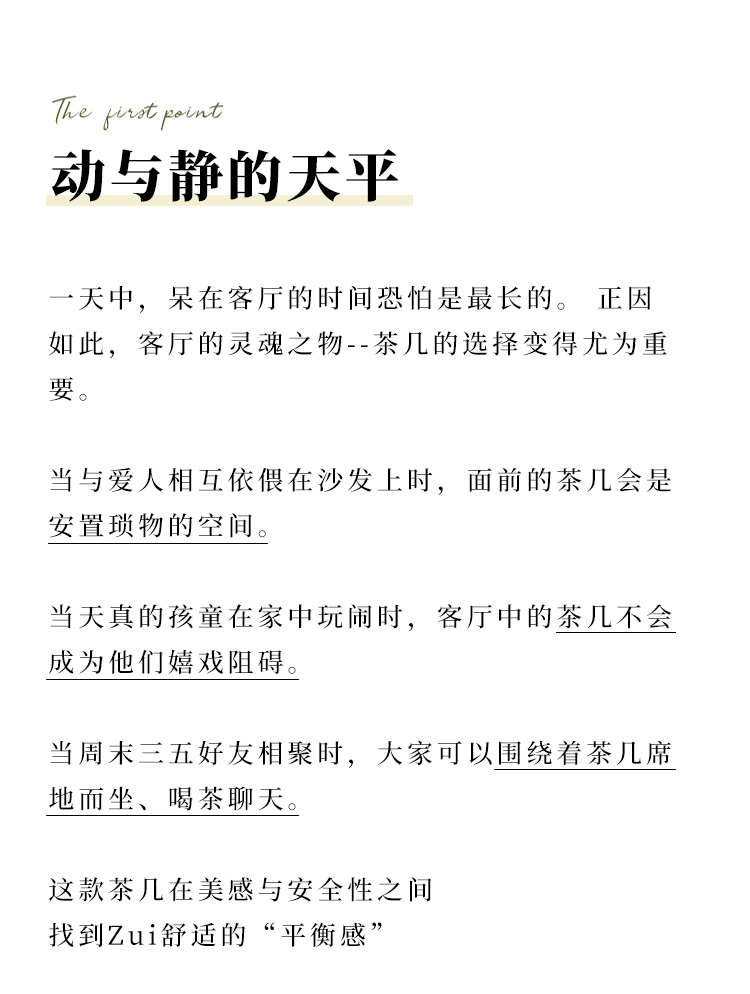 The first point

动与静的天平

一天中，呆在客厅的时间恐怕是最长的。 正因如此，客厅的灵魂之物--茶几的选择变得尤为重要。

当与爱人相互依偎在沙发上时，面前的茶几会是安置琐物的空间。

当天真的孩童在家中玩闹时，客厅中的茶几不会成为他们嬉戏阻碍。

当周末三五好友相聚时，大家可以围绕着茶几席地而坐、喝茶聊天。

这款茶几在美感与安全性之间
找到Zui舒适的“平衡感”